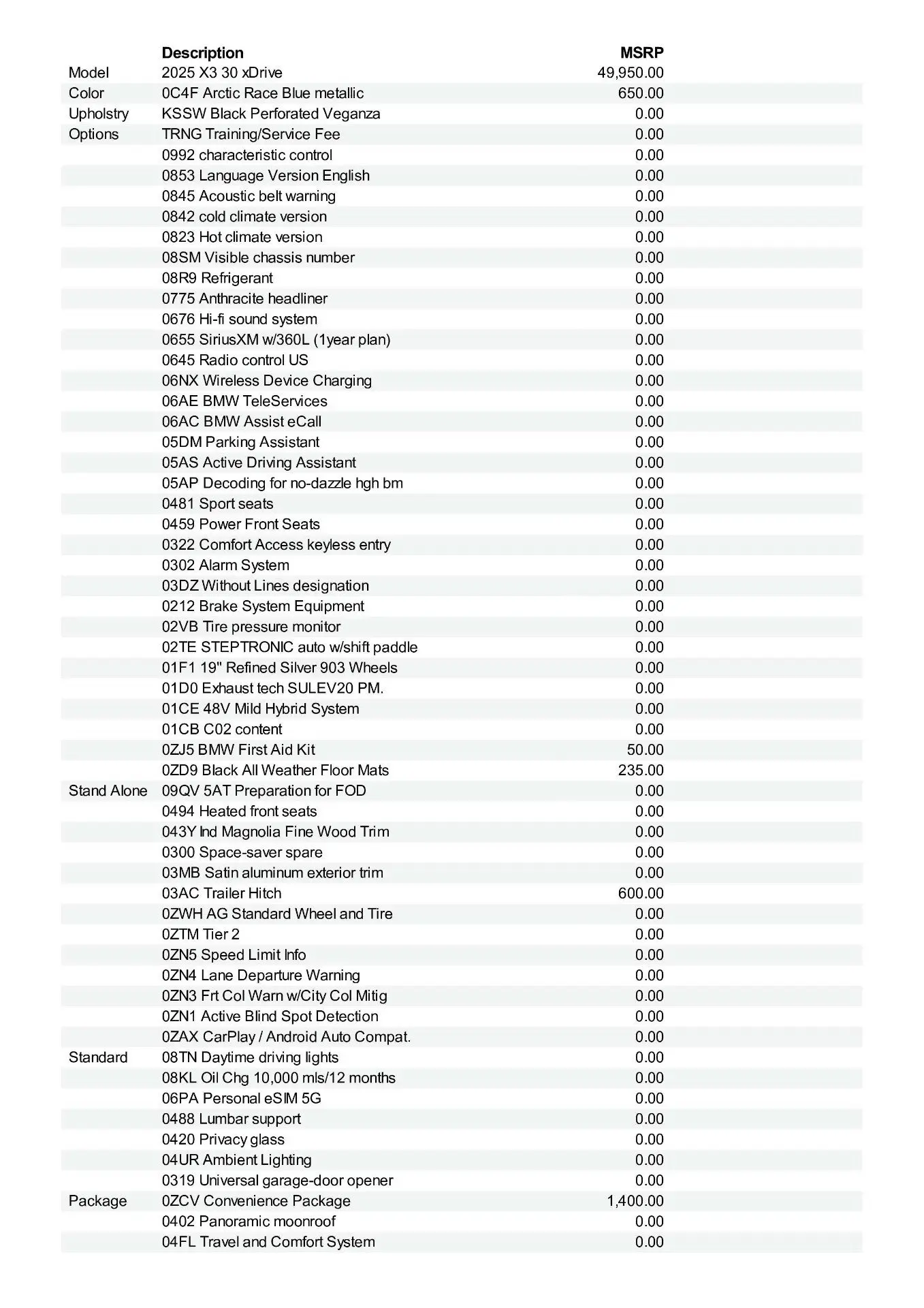 |  | Description | MSRP |
|---|---|---|
| Model | 2025 X3 30 xDrive | 49,950.00 |
| Color | 0C4F Arctic Race Blue metallic | 650.00 |
| Upholstry | KSSW Black Perforated Veganza | 0.00 |
| Options | TRNG Training/Service Fee | 0.00 |
|  | 0992 characteristic control | 0.00 |
|  | 0853 Language Version English | 0.00 |
|  | 0845 Acoustic belt warning | 0.00 |
|  | 0842 cold climate version | 0.00 |
|  | 0823 Hot climate version | 0.00 |
|  | 08SM Visible chassis number | 0.00 |
|  | 08R9 Refrigerant | 0.00 |
|  | 0775 Anthracite headliner | 0.00 |
|  | 0676 Hi-fi sound system | 0.00 |
|  | 0655 SiriusXM w/360L (1year plan) | 0.00 |
|  | 0645 Radio control US | 0.00 |
|  | 06NX Wireless Device Charging | 0.00 |
|  | 06AE BMW TeleServices | 0.00 |
|  | 06AC BMW Assist eCall | 0.00 |
|  | 05DM Parking Assistant | 0.00 |
|  | 05AS Active Driving Assistant | 0.00 |
|  | 05AP Decoding for no-dazzle hgh bm | 0.00 |
|  | 0481 Sport seats | 0.00 |
|  | 0459 Power Front Seats | 0.00 |
|  | 0322 Comfort Access keyless entry | 0.00 |
|  | 0302 Alarm System | 0.00 |
|  | 03DZ Without Lines designation | 0.00 |
|  | 0212 Brake System Equipment | 0.00 |
|  | 02VB Tire pressure monitor | 0.00 |
|  | 02TE STEPTRONIC auto w/shift paddle | 0.00 |
|  | 01F1 19" Refined Silver 903 Wheels | 0.00 |
|  | 01D0 Exhaust tech SULEV20 PM. | 0.00 |
|  | 01CE 48V Mild Hybrid System | 0.00 |
|  | 01CB C02 content | 0.00 |
|  | 0ZJ5 BMW First Aid Kit | 50.00 |
|  | 0ZD9 Black All Weather Floor Mats | 235.00 |
| Stand Alone | 09QV 5AT Preparation for FOD | 0.00 |
|  | 0494 Heated front seats | 0.00 |
|  | 043Y Ind Magnolia Fine Wood Trim | 0.00 |
|  | 0300 Space-saver spare | 0.00 |
|  | 03MB Satin aluminum exterior trim | 0.00 |
|  | 03AC Trailer Hitch | 600.00 |
|  | 0ZWH AG Standard Wheel and Tire | 0.00 |
|  | 0ZTM Tier 2 | 0.00 |
|  | 0ZN5 Speed Limit Info | 0.00 |
|  | 0ZN4 Lane Departure Warning | 0.00 |
|  | 0ZN3 Frt Col Warn w/City Col Mitig | 0.00 |
|  | 0ZN1 Active Blind Spot Detection | 0.00 |
|  | 0ZAX CarPlay / Android Auto Compat. | 0.00 |
| Standard | 08TN Daytime driving lights | 0.00 |
|  | 08KL Oil Chg 10,000 mls/12 months | 0.00 |
|  | 06PA Personal eSIM 5G | 0.00 |
|  | 0488 Lumbar support | 0.00 |
|  | 0420 Privacy glass | 0.00 |
|  | 04UR Ambient Lighting | 0.00 |
|  | 0319 Universal garage-door opener | 0.00 |
| Package | 0ZCV Convenience Package | 1,400.00 |
|  | 0402 Panoramic moonroof | 0.00 |
|  | 04FL Travel and Comfort System | 0.00 |